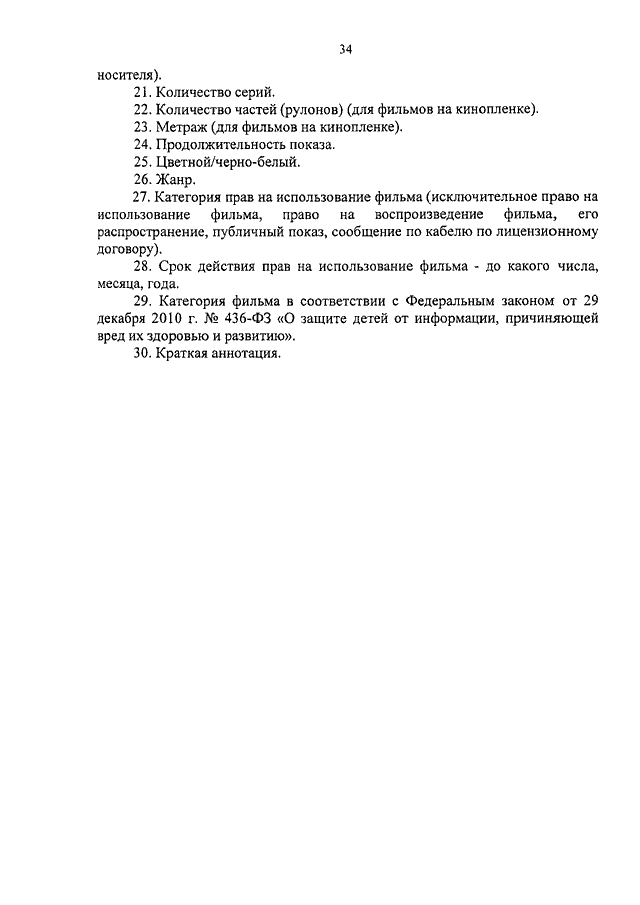 34

носителя).

21. Количество серий.

22. Количество частей (рулонов) (для фильмов на кинопленке).

23. Метраж (для фильмов на кинопленке).

24. Продолжительность показа.

25. Цветной/черно-белый.

26. Жанр.

27. Категория прав на использование фильма (исключительное право на использование фильма, право на воспроизведение фильма, его распространение, публичный показ, сообщение по кабелю по лицензионному договору).

28. Срок действия прав на использование фильма - до какого числа, месяца, года.

29. Категория фильма в соответствии с Федеральным законом от 29 декабря 2010 г. № 436-ФЗ «О защите детей от информации, причиняющей вред их здоровью и развитию».

30. Краткая аннотация.